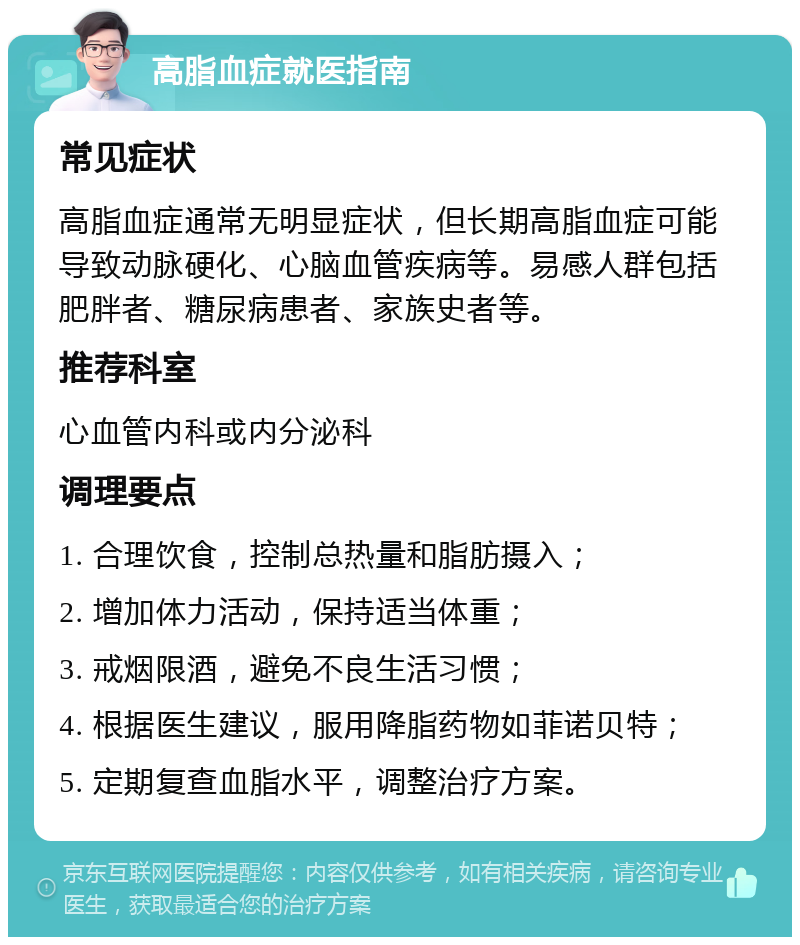 高脂血症就医指南

常见症状

高脂血症通常无明显症状，但长期高脂血症可能导致动脉硬化、心脑血管疾病等。易感人群包括肥胖者、糖尿病患者、家族史者等。

推荐科室

心血管内科或内分泌科

调理要点

1. 合理饮食，控制总热量和脂肪摄入；

2. 增加体力活动，保持适当体重；

3. 戒烟限酒，避免不良生活习惯；

4. 根据医生建议，服用降脂药物如菲诺贝特；

5. 定期复查血脂水平，调整治疗方案。

京东互联网医院提醒您：内容仅供参考，如有相关疾病，请咨询专业医生，获取最适合您的治疗方案